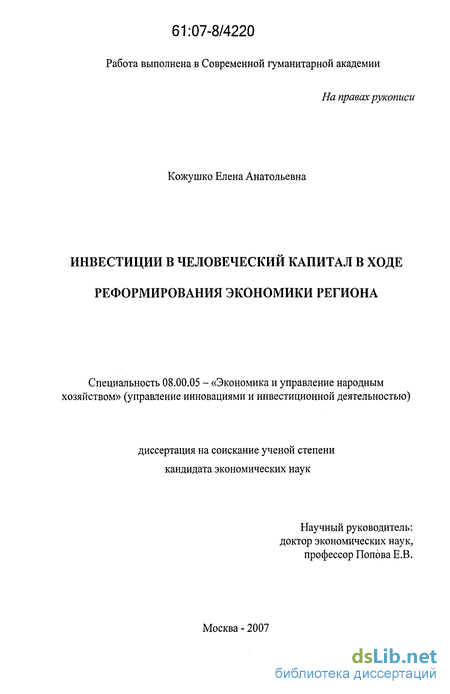 61:07-8/4220

Работа выполнена в Современной гуманитарной академии

На правах рукописи

Кожушко Елена Анатольевна

ИНВЕСТИЦИИ В ЧЕЛОВЕЧЕСКИЙ КАПИТАЛ В ХОДЕ РЕФОРМИРОВАНИЯ ЭКОНОМИКИ РЕГИОНА

Специальность 08.00.05 – «Экономика и управление народным хозяйством» (управление инновациями и инвестиционной деятельностью)

диссертация на соискание ученой степени кандидата экономических наук

Научный руководитель:
доктор экономических наук,
профессор Попова Е.В.

Москва - 2007

dsLib.net
библиотека диссертаций